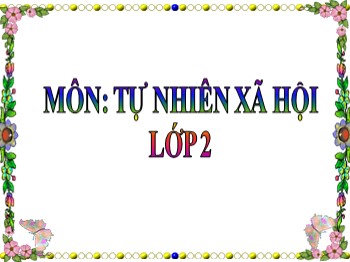 MÔN: TỰ NHIÊN XÃ HỘI
LỚP 2